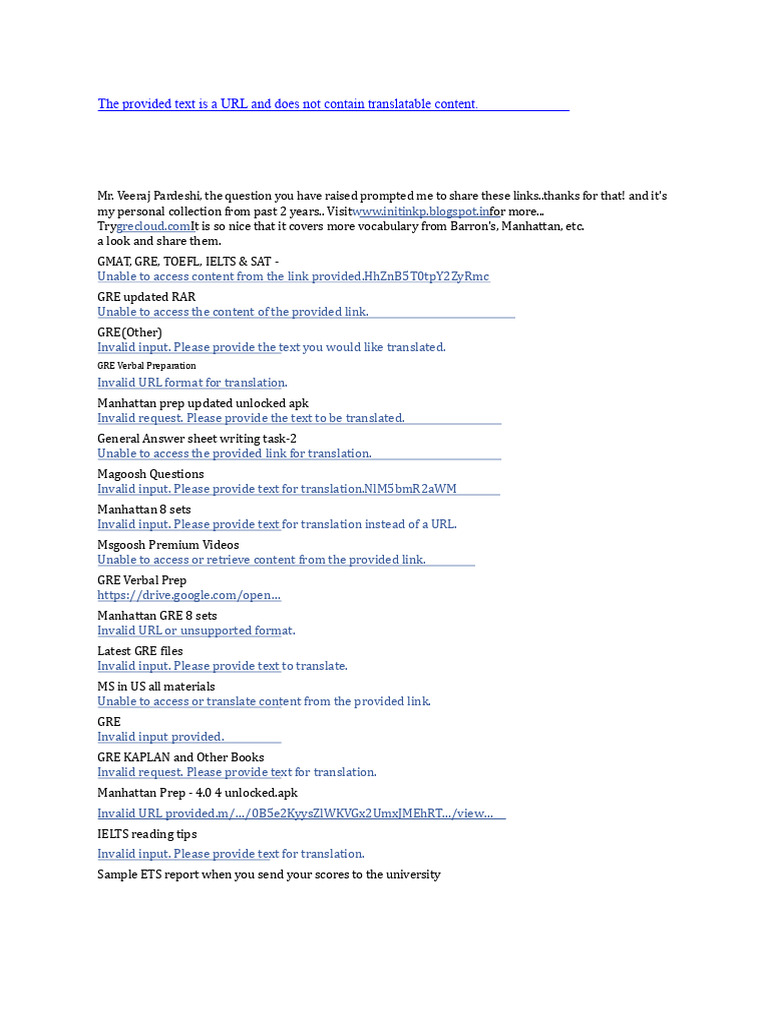 The provided text is a URL and does not contain translatable content.

Mr. Veeraj Pardeshi, the question you have raised prompted me to share these links..thanks for that! and it's my personal collection from past 2 years.. Visitwww.initinkp.blogspot.infor more.. Trygrecloud.comIt is so nice that it covers more vocabulary from Barron's, Manhattan, etc. a look and share them.

GMAT, GRE, TOEFL, IELTS & SAT -
Unable to access content from the link provided.HhZnB5T0tpY2ZyRmc

GRE updated RAR
Unable to access the content of the provided link.

GRE(Other)
Invalid input. Please provide the text you would like translated.

GRE Verbal Preparation
Invalid URL format for translation.

Manhattan prep updated unlocked apk
Invalid request. Please provide the text to be translated.

General Answer sheet writing task-2
Unable to access the provided link for translation.

Magoosh Questions
Invalid input. Please provide text for translation.NlM5bmR2aWM

Manhattan 8 sets
Invalid input. Please provide text for translation instead of a URL.

Msgoosh Premium Videos
Unable to access or retrieve content from the provided link.

GRE Verbal Prep
https://drive.google.com/open...

Manhattan GRE 8 sets
Invalid URL or unsupported format.

Latest GRE files
Invalid input. Please provide text to translate.

MS in US all materials
Unable to access or translate content from the provided link.

GRE
Invalid input provided.

GRE KAPLAN and Other Books
Invalid request. Please provide text for translation.

Manhattan Prep - 4.0 4 unlocked.apk
Invalid URL provided.m/.../0B5e2KyysZlWKVGx2UmxJMEhRT.../view...

IELTS reading tips
Invalid input. Please provide text for translation.

Sample ETS report when you send your scores to the university